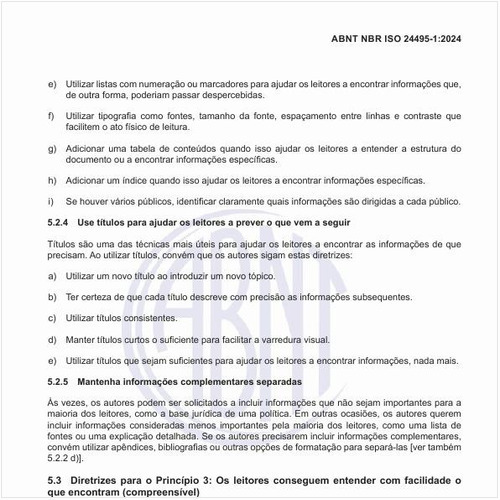 ABNT NBR ISO 24495-1:2024

e) Utilizar listas com numeração ou marcadores para ajudar os leitores a encontrar informações que, de outra forma, poderiam passar despercebidas.

f) Utilizar tipografia como fontes, tamanho da fonte, espaçamento entre linhas e contraste que facilitem o ato físico de leitura.

g) Adicionar uma tabela de conteúdos quando isso ajudar os leitores a entender a estrutura do documento ou a encontrar informações específicas.

h) Adicionar um índice quando isso ajudar os leitores a encontrar informações específicas.

i) Se houver vários públicos, identificar claramente quais informações são dirigidas a cada público.

5.2.4 Use títulos para ajudar os leitores a prever o que vem a seguir

Títulos são uma das técnicas mais úteis para ajudar os leitores a encontrar as informações de que precisam. Ao utilizar títulos, convém que os autores sigam estas diretrizes:

a) Utilizar um novo título ao introduzir um novo tópico.

b) Ter certeza de que cada título descreve com precisão as informações subsequentes.

c) Utilizar títulos consistentes.

d) Manter títulos curtos o suficiente para facilitar a varredura visual.

e) Utilizar títulos que sejam suficientes para ajudar os leitores a encontrar informações, nada mais.

5.2.5 Mantenha informações complementares separadas

Às vezes, os autores podem ser solicitados a incluir informações que não sejam importantes para a maioria dos leitores, como a base jurídica de uma política. Em outras ocasiões, os autores querem incluir informações consideradas menos importantes pela maioria dos leitores, como uma lista de fontes ou uma explicação detalhada. Se os autores precisarem incluir informações complementares, convém utilizar apêndices, bibliografias ou outras opções de formatação para separá-las [ver também 5.2.2 d)].

5.3 Diretrizes para o Princípio 3: Os leitores conseguem entender com facilidade o que encontram (compreensível)